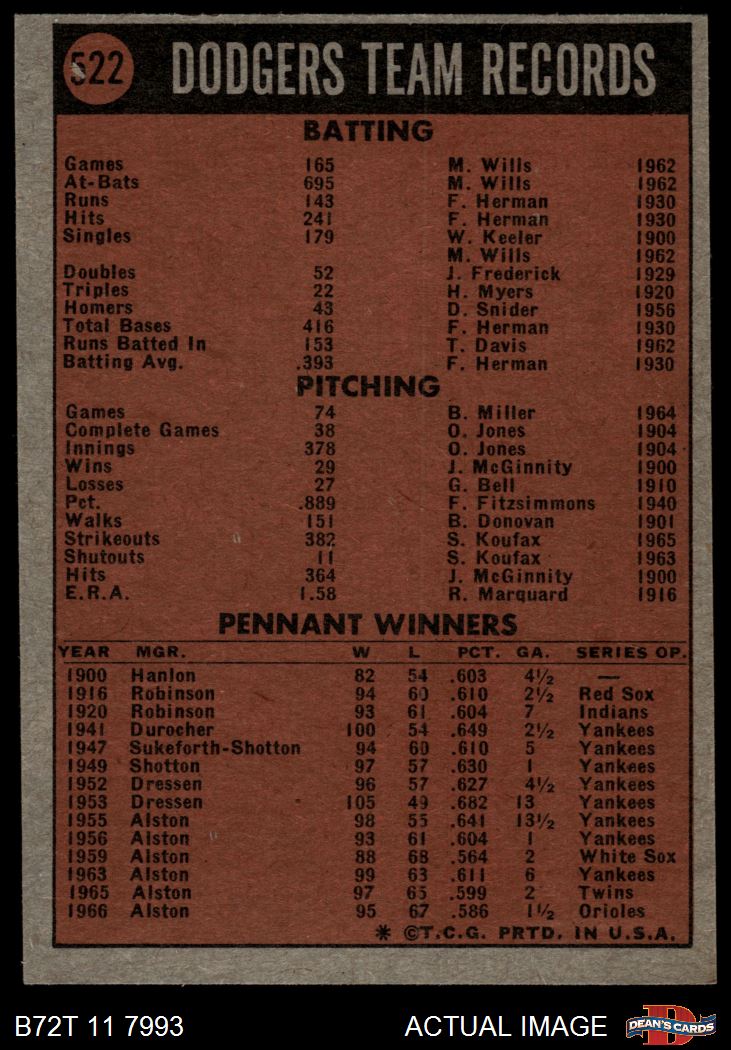 522 DODGERS TEAM RECORDS

BATTING

| | | | |
|---|---|---|---|
| Games | 165 | M. Wills | 1962 |
| At-Bats | 695 | M. Wills | 1962 |
| Runs | 143 | F. Herman | 1930 |
| Hits | 241 | F. Herman | 1930 |
| Singles | 179 | W. Keeler | 1900 |
| | | M. Wills | 1962 |
| Doubles | 52 | J. Frederick | 1929 |
| Triples | 22 | H. Myers | 1920 |
| Homers | 43 | D. Snider | 1956 |
| Total Bases | 416 | F. Herman | 1930 |
| Runs Batted In | 153 | T. Davis | 1962 |
| Batting Avg. | .393 | F. Herman | 1930 |

PITCHING

| | | | |
|---|---|---|---|
| Games | 74 | B. Miller | 1964 |
| Complete Games | 38 | O. Jones | 1904 |
| Innings | 378 | O. Jones | 1904 |
| Wins | 29 | J. McGinnity | 1900 |
| Losses | 27 | G. Bell | 1910 |
| Pct. | .889 | F. Fitzsimmons | 1940 |
| Walks | 151 | B. Donovan | 1901 |
| Strikeouts | 382 | S. Koufax | 1965 |
| Shutouts | 11 | S. Koufax | 1963 |
| Hits | 364 | J. McGinnity | 1900 |
| E.R.A. | 1.58 | R. Marquard | 1916 |

PENNANT WINNERS

| YEAR | MGR. | W | L | PCT. | GA. | SERIES OP. |
|---|---|---|---|---|---|---|
| 1900 | Hanlon | 82 | 54 | .603 | 4½ | — |
| 1916 | Robinson | 94 | 60 | .610 | 2½ | Red Sox |
| 1920 | Robinson | 93 | 61 | .604 | 7 | Indians |
| 1941 | Durocher | 100 | 54 | .649 | 2½ | Yankees |
| 1947 | Sukeforth-Shotton | 94 | 60 | .610 | 5 | Yankees |
| 1949 | Shotton | 97 | 57 | .630 | 1 | Yankees |
| 1952 | Dressen | 96 | 57 | .627 | 4½ | Yankees |
| 1953 | Dressen | 105 | 49 | .682 | 13 | Yankees |
| 1955 | Alston | 98 | 55 | .641 | 13½ | Yankees |
| 1956 | Alston | 93 | 61 | .604 | 1 | Yankees |
| 1959 | Alston | 88 | 68 | .564 | 2 | White Sox |
| 1963 | Alston | 99 | 63 | .611 | 6 | Yankees |
| 1965 | Alston | 97 | 65 | .599 | 2 | Twins |
| 1966 | Alston | 95 | 67 | .586 | 1½ | Orioles |

* ©T.C.G. PRTD. IN U.S.A.

B72T 11 7993 ACTUAL IMAGE DEAN'S CARDS